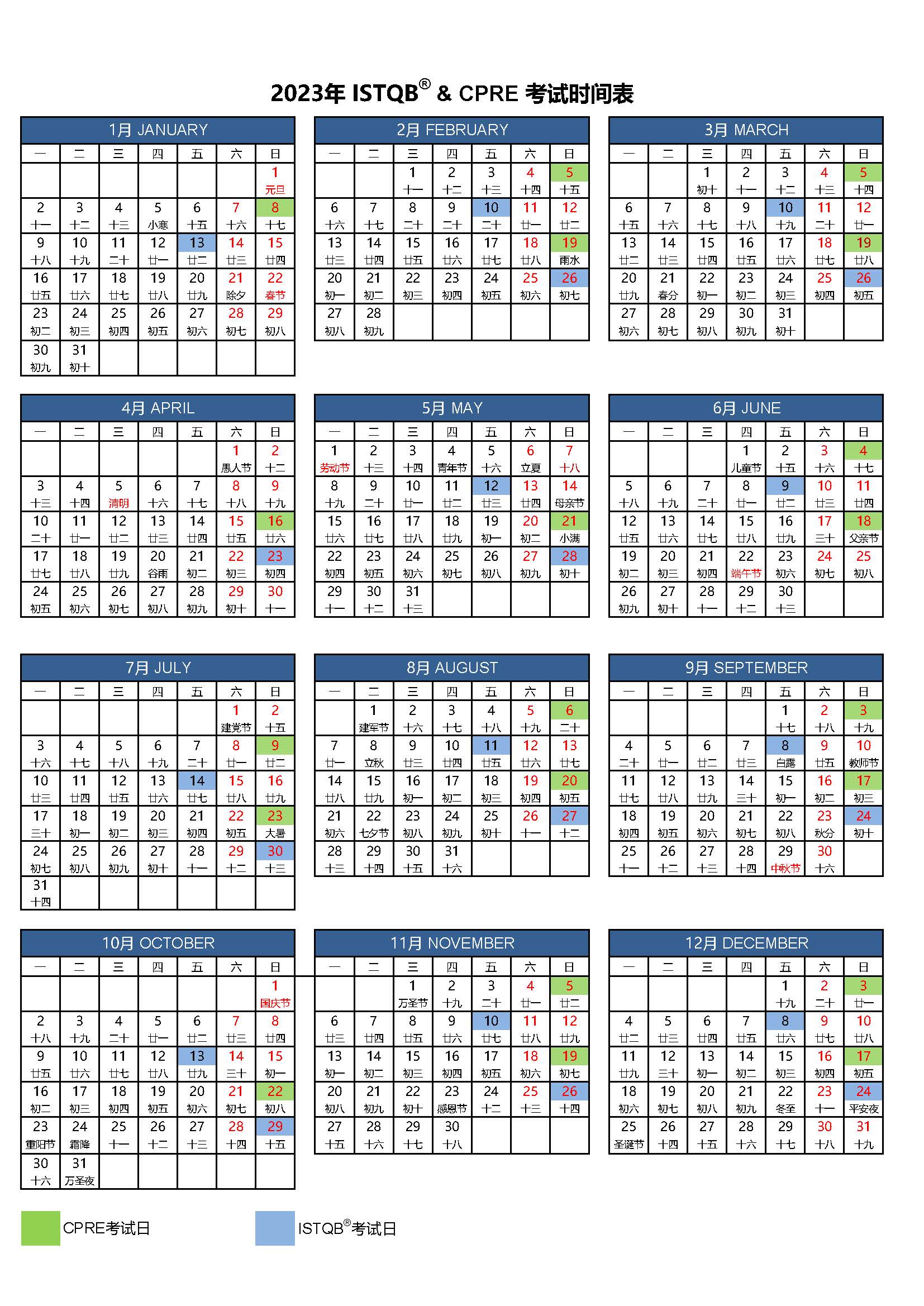 2023年 ISTQB® & CPRE 考试时间表

1月 JANUARY

| 一 | 二 | 三 | 四 | 五 | 六 | 日 |
|---|---|---|---|---|---|---|
| | | | | | | 1 元旦 |
| 2 十一 | 3 十二 | 4 十三 | 5 小寒 | 6 十五 | 7 十六 | 8 十七 |
| 9 十八 | 10 十九 | 11 二十 | 12 廿一 | 13 廿二 | 14 廿三 | 15 廿四 |
| 16 廿五 | 17 廿六 | 18 廿七 | 19 廿八 | 20 廿九 | 21 除夕 | 22 春节 |
| 23 初二 | 24 初三 | 25 初四 | 26 初五 | 27 初六 | 28 初七 | 29 初八 |
| 30 初九 | 31 初十 | | | | | |

2月 FEBRUARY

| 一 | 二 | 三 | 四 | 五 | 六 | 日 |
|---|---|---|---|---|---|---|
| | | 1 十一 | 2 十二 | 3 十三 | 4 十四 | 5 十五 |
| 6 十六 | 7 十七 | 8 二十 | 9 二十 | 10 二十 | 11 廿一 | 12 廿二 |
| 13 廿三 | 14 廿四 | 15 廿五 | 16 廿六 | 17 廿七 | 18 廿八 | 19 雨水 |
| 20 初一 | 21 初二 | 22 初三 | 23 初四 | 24 初五 | 25 初六 | 26 初七 |
| 27 初八 | 28 初九 | | | | | |

3月 MARCH

| 一 | 二 | 三 | 四 | 五 | 六 | 日 |
|---|---|---|---|---|---|---|
| | | 1 初十 | 2 十一 | 3 十二 | 4 十三 | 5 十四 |
| 6 十五 | 7 十六 | 8 十七 | 9 十八 | 10 十九 | 11 二十 | 12 廿一 |
| 13 廿二 | 14 廿三 | 15 廿四 | 16 廿五 | 17 廿六 | 18 廿七 | 19 廿八 |
| 20 廿九 | 21 春分 | 22 初一 | 23 初二 | 24 初三 | 25 初四 | 26 初五 |
| 27 初六 | 28 初七 | 29 初八 | 30 初九 | 31 初十 | | |

4月 APRIL

| 一 | 二 | 三 | 四 | 五 | 六 | 日 |
|---|---|---|---|---|---|---|
| | | | | | 1 愚人节 | 2 十二 |
| 3 十三 | 4 十四 | 5 清明 | 6 十六 | 7 十七 | 8 十八 | 9 十九 |
| 10 二十 | 11 廿一 | 12 廿二 | 13 廿三 | 14 廿四 | 15 廿五 | 16 廿六 |
| 17 廿七 | 18 廿八 | 19 廿九 | 20 谷雨 | 21 初二 | 22 初三 | 23 初四 |
| 24 初五 | 25 初六 | 26 初七 | 27 初八 | 28 初九 | 29 初十 | 30 十一 |

5月 MAY

| 一 | 二 | 三 | 四 | 五 | 六 | 日 |
|---|---|---|---|---|---|---|
| 1 劳动节 | 2 十三 | 3 十四 | 4 青年节 | 5 十六 | 6 立夏 | 7 十八 |
| 8 十九 | 9 二十 | 10 廿一 | 11 廿二 | 12 廿三 | 13 廿四 | 14 母亲节 |
| 15 廿六 | 16 廿七 | 17 廿八 | 18 廿九 | 19 初一 | 20 初二 | 21 小满 |
| 22 初四 | 23 初五 | 24 初六 | 25 初七 | 26 初八 | 27 初九 | 28 初十 |
| 29 十一 | 30 十二 | 31 十三 | | | | |

6月 JUNE

| 一 | 二 | 三 | 四 | 五 | 六 | 日 |
|---|---|---|---|---|---|---|
| | | | 1 儿童节 | 2 十五 | 3 十六 | 4 十七 |
| 5 十八 | 6 十九 | 7 二十 | 8 廿一 | 9 廿二 | 10 廿三 | 11 廿四 |
| 12 廿五 | 13 廿六 | 14 廿七 | 15 廿八 | 16 廿九 | 17 三十 | 18 父亲节 |
| 19 初二 | 20 初三 | 21 初四 | 22 端午节 | 23 初六 | 24 初七 | 25 初八 |
| 26 初九 | 27 初十 | 28 十一 | 29 十二 | 30 十三 | | |

7月 JULY

| 一 | 二 | 三 | 四 | 五 | 六 | 日 |
|---|---|---|---|---|---|---|
| | | | | | 1 建党节 | 2 十五 |
| 3 十六 | 4 十七 | 5 十八 | 6 十九 | 7 二十 | 8 廿一 | 9 廿二 |
| 10 廿三 | 11 廿四 | 12 廿五 | 13 廿六 | 14 廿七 | 15 廿八 | 16 廿九 |
| 17 三十 | 18 初一 | 19 初二 | 20 初三 | 21 初四 | 22 初五 | 23 大暑 |
| 24 初七 | 25 初八 | 26 初九 | 27 初十 | 28 十一 | 29 十二 | 30 十三 |
| 31 十四 | | | | | | |

8月 AUGUST

| 一 | 二 | 三 | 四 | 五 | 六 | 日 |
|---|---|---|---|---|---|---|
| | 1 建军节 | 2 十六 | 3 十七 | 4 十八 | 5 十九 | 6 二十 |
| 7 廿一 | 8 立秋 | 9 廿三 | 10 廿四 | 11 廿五 | 12 廿六 | 13 廿七 |
| 14 廿八 | 15 廿九 | 16 初一 | 17 初二 | 18 初三 | 19 初四 | 20 初五 |
| 21 初六 | 22 七夕节 | 23 初八 | 24 初九 | 25 初十 | 26 十一 | 27 十二 |
| 28 十三 | 29 十四 | 30 十五 | 31 十六 | | | |

9月 SEPTEMBER

| 一 | 二 | 三 | 四 | 五 | 六 | 日 |
|---|---|---|---|---|---|---|
| | | | | 1 十七 | 2 十八 | 3 十九 |
| 4 二十 | 5 廿一 | 6 廿二 | 7 廿三 | 8 白露 | 9 廿五 | 10 教师节 |
| 11 廿七 | 12 廿八 | 13 廿九 | 14 三十 | 15 初一 | 16 初二 | 17 初三 |
| 18 初四 | 19 初五 | 20 初六 | 21 初七 | 22 初八 | 23 秋分 | 24 初十 |
| 25 十一 | 26 十二 | 27 十三 | 28 十四 | 29 中秋节 | 30 十六 | |

10月 OCTOBER

| 一 | 二 | 三 | 四 | 五 | 六 | 日 |
|---|---|---|---|---|---|---|
| | | | | | | 1 国庆节 |
| 2 十八 | 3 十九 | 4 二十 | 5 廿一 | 6 廿二 | 7 廿三 | 8 廿四 |
| 9 廿五 | 10 廿六 | 11 廿七 | 12 廿八 | 13 廿九 | 14 三十 | 15 初一 |
| 16 初二 | 17 初三 | 18 初四 | 19 初五 | 20 初六 | 21 初七 | 22 初八 |
| 23 重阳节 | 24 霜降 | 25 十一 | 26 十二 | 27 十三 | 28 十四 | 29 十五 |
| 30 十六 | 31 万圣夜 | | | | | |

11月 NOVEMBER

| 一 | 二 | 三 | 四 | 五 | 六 | 日 |
|---|---|---|---|---|---|---|
| | | 1 万圣节 | 2 十九 | 3 二十 | 4 廿一 | 5 廿二 |
| 6 廿三 | 7 廿四 | 8 廿五 | 9 廿六 | 10 廿七 | 11 廿八 | 12 廿九 |
| 13 初一 | 14 初二 | 15 初三 | 16 初四 | 17 初五 | 18 初六 | 19 初七 |
| 20 初八 | 21 初九 | 22 初十 | 23 感恩节 | 24 十二 | 25 十三 | 26 十四 |
| 27 十五 | 28 十六 | 29 十七 | 30 十八 | | | |

12月 DECEMBER

| 一 | 二 | 三 | 四 | 五 | 六 | 日 |
|---|---|---|---|---|---|---|
| | | | | 1 十九 | 2 二十 | 3 廿一 |
| 4 廿二 | 5 廿三 | 6 廿四 | 7 廿五 | 8 廿六 | 9 廿七 | 10 廿八 |
| 11 廿九 | 12 三十 | 13 初一 | 14 初二 | 15 初三 | 16 初四 | 17 初五 |
| 18 初六 | 19 初七 | 20 初八 | 21 初九 | 22 冬至 | 23 十一 | 24 平安夜 |
| 25 圣诞节 | 26 十四 | 27 十五 | 28 十六 | 29 十七 | 30 十八 | 31 十九 |

CPRE考试日

ISTQB®考试日